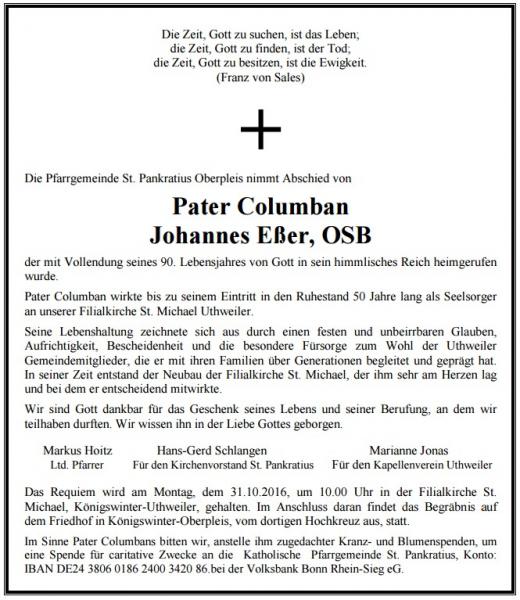 Die Zeit, Gott zu suchen, ist das Leben;
die Zeit, Gott zu finden, ist der Tod;
die Zeit, Gott zu besitzen, ist die Ewigkeit.
(Franz von Sales)

Die Pfarrgemeinde St. Pankratius Oberpleis nimmt Abschied von

Pater Columban
Johannes Eßer, OSB

der mit Vollendung seines 90. Lebensjahres von Gott in sein himmlisches Reich heimgerufen wurde.

Pater Columban wirkte bis zu seinem Eintritt in den Ruhestand 50 Jahre lang als Seelsorger an unserer Filialkirche St. Michael Uthweiler.

Seine Lebenshaltung zeichnete sich aus durch einen festen und unbeirrbaren Glauben, Aufrichtigkeit, Bescheidenheit und die besondere Fürsorge zum Wohl der Uthweiler Gemeindemitglieder, die er mit ihren Familien über Generationen begleitet und geprägt hat. In seiner Zeit entstand der Neubau der Filialkirche St. Michael, der ihm sehr am Herzen lag und bei dem er entscheidend mitwirkte.

Wir sind Gott dankbar für das Geschenk seines Lebens und seiner Berufung, an dem wir teilhaben durften. Wir wissen ihn in der Liebe Gottes geborgen.

Markus Hoitz
Ltd. Pfarrer

Hans-Gerd Schlangen
Für den Kirchenvorstand St. Pankratius

Marianne Jonas
Für den Kapellenverein Uthweiler

Das Requiem wird am Montag, dem 31.10.2016, um 10.00 Uhr in der Filialkirche St. Michael, Königswinter-Uthweiler, gehalten. Im Anschluss daran findet das Begräbnis auf dem Friedhof in Königswinter-Oberpleis, vom dortigen Hochkreuz aus, statt.

Im Sinne Pater Columbans bitten wir, anstelle ihm zugedachter Kranz- und Blumenspenden, um eine Spende für caritative Zwecke an die Katholische Pfarrgemeinde St. Pankratius, Konto: IBAN DE24 3806 0186 2400 3420 86.bei der Volksbank Bonn Rhein-Sieg eG.